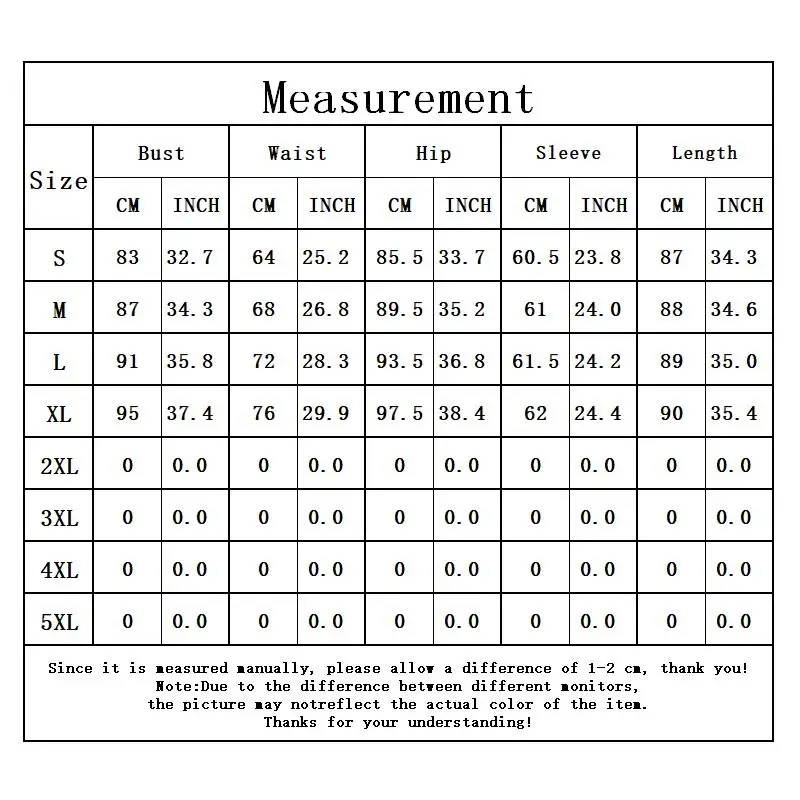 Measurement

| Size | Bust CM | Bust INCH | Waist CM | Waist INCH | Hip CM | Hip INCH | Sleeve CM | Sleeve INCH | Length CM | Length INCH |
|---|---|---|---|---|---|---|---|---|---|---|
| S | 83 | 32.7 | 64 | 25.2 | 85.5 | 33.7 | 60.5 | 23.8 | 87 | 34.3 |
| M | 87 | 34.3 | 68 | 26.8 | 89.5 | 35.2 | 61 | 24.0 | 88 | 34.6 |
| L | 91 | 35.8 | 72 | 28.3 | 93.5 | 36.8 | 61.5 | 24.2 | 89 | 35.0 |
| XL | 95 | 37.4 | 76 | 29.9 | 97.5 | 38.4 | 62 | 24.4 | 90 | 35.4 |
| 2XL | 0 | 0.0 | 0 | 0.0 | 0 | 0.0 | 0 | 0.0 | 0 | 0.0 |
| 3XL | 0 | 0.0 | 0 | 0.0 | 0 | 0.0 | 0 | 0.0 | 0 | 0.0 |
| 4XL | 0 | 0.0 | 0 | 0.0 | 0 | 0.0 | 0 | 0.0 | 0 | 0.0 |
| 5XL | 0 | 0.0 | 0 | 0.0 | 0 | 0.0 | 0 | 0.0 | 0 | 0.0 |

Since it is measured manually, please allow a difference of 1-2 cm, thank you!
Note:Due to the difference between different monitors,
the picture may notreflect the actual color of the item.
Thanks for your understanding!